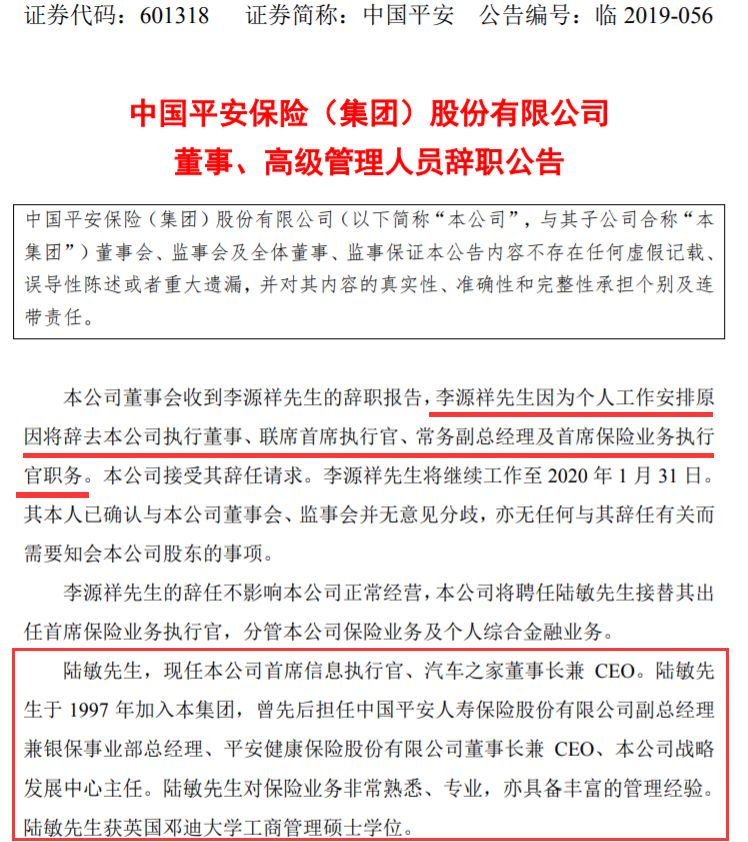 证券代码：601318　　证券简称：中国平安　　公告编号：临 2019-056

中国平安保险（集团）股份有限公司
董事、高级管理人员辞职公告

中国平安保险（集团）股份有限公司（以下简称“本公司”，与其子公司合称“本集团”）董事会、监事会及全体董事、监事保证本公告内容不存在任何虚假记载、误导性陈述或者重大遗漏，并对其内容的真实性、准确性和完整性承担个别及连带责任。

本公司董事会收到李源祥先生的辞职报告，李源祥先生因为个人工作安排原因将辞去本公司执行董事、联席首席执行官、常务副总经理及首席保险业务执行官职务。本公司接受其辞任请求。李源祥先生将继续工作至 2020 年 1 月 31 日。其本人已确认与本公司董事会、监事会并无意见分歧，亦无任何与其辞任有关而需要知会本公司股东的事项。

李源祥先生的辞任不影响本公司正常经营，本公司将聘任陆敏先生接替其出任首席保险业务执行官，分管本公司保险业务及个人综合金融业务。

陆敏先生，现任本公司首席信息执行官、汽车之家董事长兼 CEO。陆敏先生于 1997 年加入本集团，曾先后担任中国平安人寿保险股份有限公司副总经理兼银保事业部总经理、平安健康保险股份有限公司董事长兼 CEO、本公司战略发展中心主任。陆敏先生对保险业务非常熟悉、专业，亦具备丰富的管理经验。陆敏先生获英国邓迪大学工商管理硕士学位。